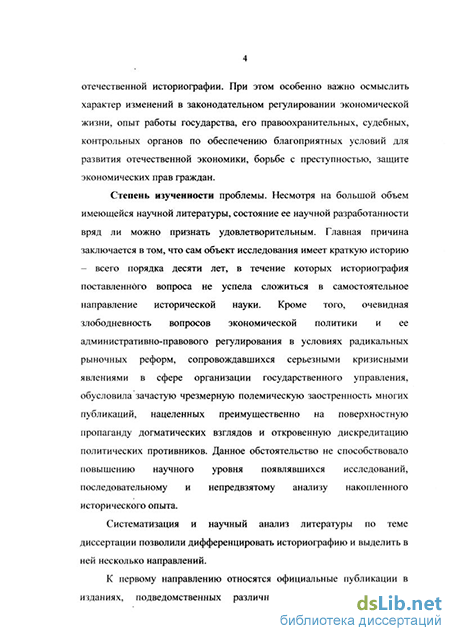 4

отечественной историографии. При этом особенно важно осмыслить характер изменений в законодательном регулировании экономической жизни, опыт работы государства, его правоохранительных, судебных, контрольных органов по обеспечению благоприятных условий для развития отечественной экономики, борьбе с преступностью, защите экономических прав граждан.

Степень изученности проблемы. Несмотря на большой объем имеющейся научной литературы, состояние ее научной разработанности вряд ли можно признать удовлетворительным. Главная причина заключается в том, что сам объект исследования имеет краткую историю – всего порядка десяти лет, в течение которых историография поставленного вопроса не успела сложиться в самостоятельное направление исторической науки. Кроме того, очевидная злободневность вопросов экономической политики и ее административно-правового регулирования в условиях радикальных рыночных реформ, сопровождавшихся серьезными кризисными явлениями в сфере организации государственного управления, обусловила зачастую чрезмерную полемическую заостренность многих публикаций, нацеленных преимущественно на поверхностную пропаганду догматических взглядов и откровенную дискредитацию политических противников. Данное обстоятельство не способствовало повышению научного уровня появлявшихся исследований, последовательному и непредвзятому анализу накопленного исторического опыта.

Систематизация и научный анализ литературы по теме диссертации позволили дифференцировать историографию и выделить в ней несколько направлений.

К первому направлению относятся официальные публикации в изданиях, подведомственных различн

dsLib.net
библиотека диссертаций